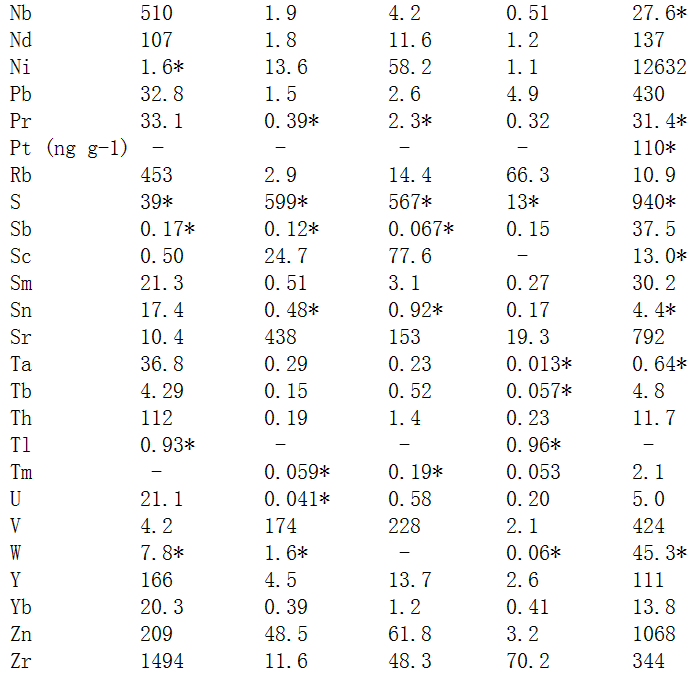 | | | | | | |
|---|---|---|---|---|---|
| Nb | 510 | 1.9 | 4.2 | 0.51 | 27.6* |
| Nd | 107 | 1.8 | 11.6 | 1.2 | 137 |
| Ni | 1.6* | 13.6 | 58.2 | 1.1 | 12632 |
| Pb | 32.8 | 1.5 | 2.6 | 4.9 | 430 |
| Pr | 33.1 | 0.39* | 2.3* | 0.32 | 31.4* |
| Pt (ng g-1) | - | - | - | - | 110* |
| Rb | 453 | 2.9 | 14.4 | 66.3 | 10.9 |
| S | 39* | 599* | 567* | 13* | 940* |
| Sb | 0.17* | 0.12* | 0.067* | 0.15 | 37.5 |
| Sc | 0.50 | 24.7 | 77.6 | - | 13.0* |
| Sm | 21.3 | 0.51 | 3.1 | 0.27 | 30.2 |
| Sn | 17.4 | 0.48* | 0.92* | 0.17 | 4.4* |
| Sr | 10.4 | 438 | 153 | 19.3 | 792 |
| Ta | 36.8 | 0.29 | 0.23 | 0.013* | 0.64* |
| Tb | 4.29 | 0.15 | 0.52 | 0.057* | 4.8 |
| Th | 112 | 0.19 | 1.4 | 0.23 | 11.7 |
| Tl | 0.93* | - | - | 0.96* | - |
| Tm | - | 0.059* | 0.19* | 0.053 | 2.1 |
| U | 21.1 | 0.041* | 0.58 | 0.20 | 5.0 |
| V | 4.2 | 174 | 228 | 2.1 | 424 |
| W | 7.8* | 1.6* | - | 0.06* | 45.3* |
| Y | 166 | 4.5 | 13.7 | 2.6 | 111 |
| Yb | 20.3 | 0.39 | 1.2 | 0.41 | 13.8 |
| Zn | 209 | 48.5 | 61.8 | 3.2 | 1068 |
| Zr | 1494 | 11.6 | 48.3 | 70.2 | 344 |